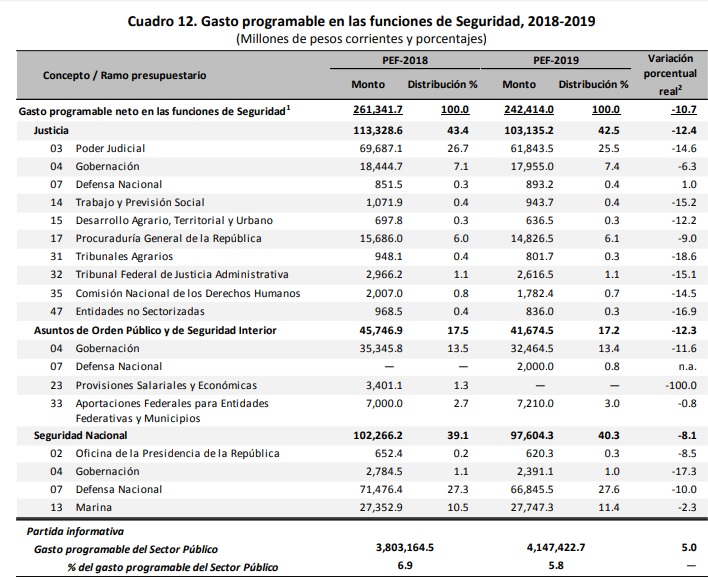 Cuadro 12. Gasto programable en las funciones de Seguridad, 2018-2019
(Millones de pesos corrientes y porcentajes)

| Concepto / Ramo presupuestario | PEF-2018 Monto | PEF-2018 Distribución % | PEF-2019 Monto | PEF-2019 Distribución % | Variación porcentual real$^2$ |
|---|---|---|---|---|---|
| Gasto programable neto en las funciones de Seguridad$^1$ | 261,341.7 | 100.0 | 242,414.0 | 100.0 | -10.7 |
| Justicia | 113,328.6 | 43.4 | 103,135.2 | 42.5 | -12.4 |
| 03 Poder Judicial | 69,687.1 | 26.7 | 61,843.5 | 25.5 | -14.6 |
| 04 Gobernación | 18,444.7 | 7.1 | 17,955.0 | 7.4 | -6.3 |
| 07 Defensa Nacional | 851.5 | 0.3 | 893.2 | 0.4 | 1.0 |
| 14 Trabajo y Previsión Social | 1,071.9 | 0.4 | 943.7 | 0.4 | -15.2 |
| 15 Desarrollo Agrario, Territorial y Urbano | 697.8 | 0.3 | 636.5 | 0.3 | -12.2 |
| 17 Procuraduría General de la República | 15,686.0 | 6.0 | 14,826.5 | 6.1 | -9.0 |
| 31 Tribunales Agrarios | 948.1 | 0.4 | 801.7 | 0.3 | -18.6 |
| 32 Tribunal Federal de Justicia Administrativa | 2,966.2 | 1.1 | 2,616.5 | 1.1 | -15.1 |
| 35 Comisión Nacional de los Derechos Humanos | 2,007.0 | 0.8 | 1,782.4 | 0.7 | -14.5 |
| 47 Entidades no Sectorizadas | 968.5 | 0.4 | 836.0 | 0.3 | -16.9 |
| Asuntos de Orden Público y de Seguridad Interior | 45,746.9 | 17.5 | 41,674.5 | 17.2 | -12.3 |
| 04 Gobernación | 35,345.8 | 13.5 | 32,464.5 | 13.4 | -11.6 |
| 07 Defensa Nacional | — | — | 2,000.0 | 0.8 | n.a. |
| 23 Provisiones Salariales y Económicas | 3,401.1 | 1.3 | — | — | -100.0 |
| 33 Aportaciones Federales para Entidades Federativas y Municipios | 7,000.0 | 2.7 | 7,210.0 | 3.0 | -0.8 |
| Seguridad Nacional | 102,266.2 | 39.1 | 97,604.3 | 40.3 | -8.1 |
| 02 Oficina de la Presidencia de la República | 652.4 | 0.2 | 620.3 | 0.3 | -8.5 |
| 04 Gobernación | 2,784.5 | 1.1 | 2,391.1 | 1.0 | -17.3 |
| 07 Defensa Nacional | 71,476.4 | 27.3 | 66,845.5 | 27.6 | -10.0 |
| 13 Marina | 27,352.9 | 10.5 | 27,747.3 | 11.4 | -2.3 |
| Partida informativa | | | | | |
| Gasto programable del Sector Público | 3,803,164.5 | | 4,147,422.7 | | 5.0 |
| % del gasto programable del Sector Público | 6.9 | | 5.8 | | — |